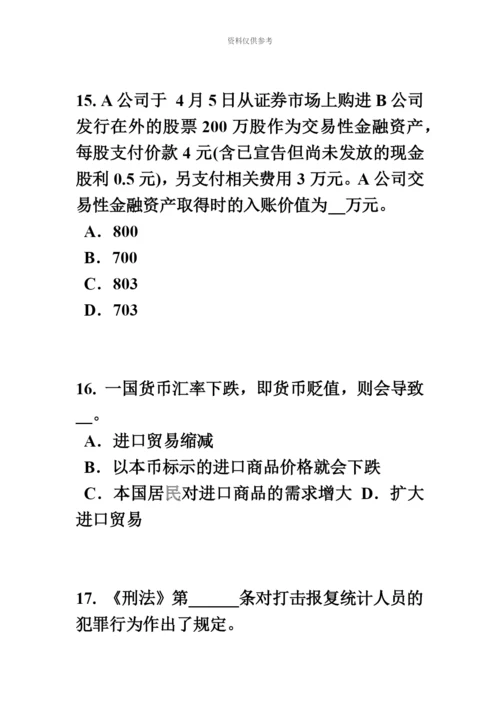 资料仅供参考

15. A 公司于 4 月 5 日从证券市场上购进 B 公司发行在外的股票 200 万股作为交易性金融资产，每股支付价款 4 元(含已宣告但尚未发放的现金股利 0.5 元)，另支付相关费用 3 万元。A 公司交易性金融资产取得时的入账价值为__万元。
A．800
B．700
C．803
D．703

16. 一国货币汇率下跌，即货币贬值，则会导致__。
A．进口贸易缩减
B．以本币标示的进口商品价格就会下跌
C．本国居民对进口商品的需求增大 D．扩大进口贸易

17. 《刑法》第______条对打击报复统计人员的犯罪行为作出了规定。